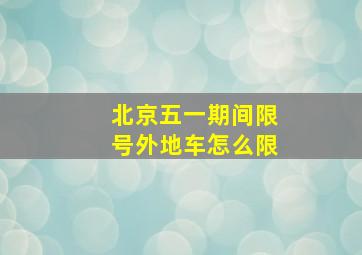 北京五一期间限号外地车怎么限